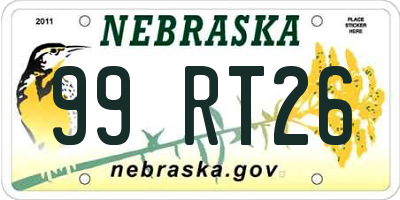 2011

NEBRASKA

PLACE STICKER HERE

99 RT26

nebraska.gov